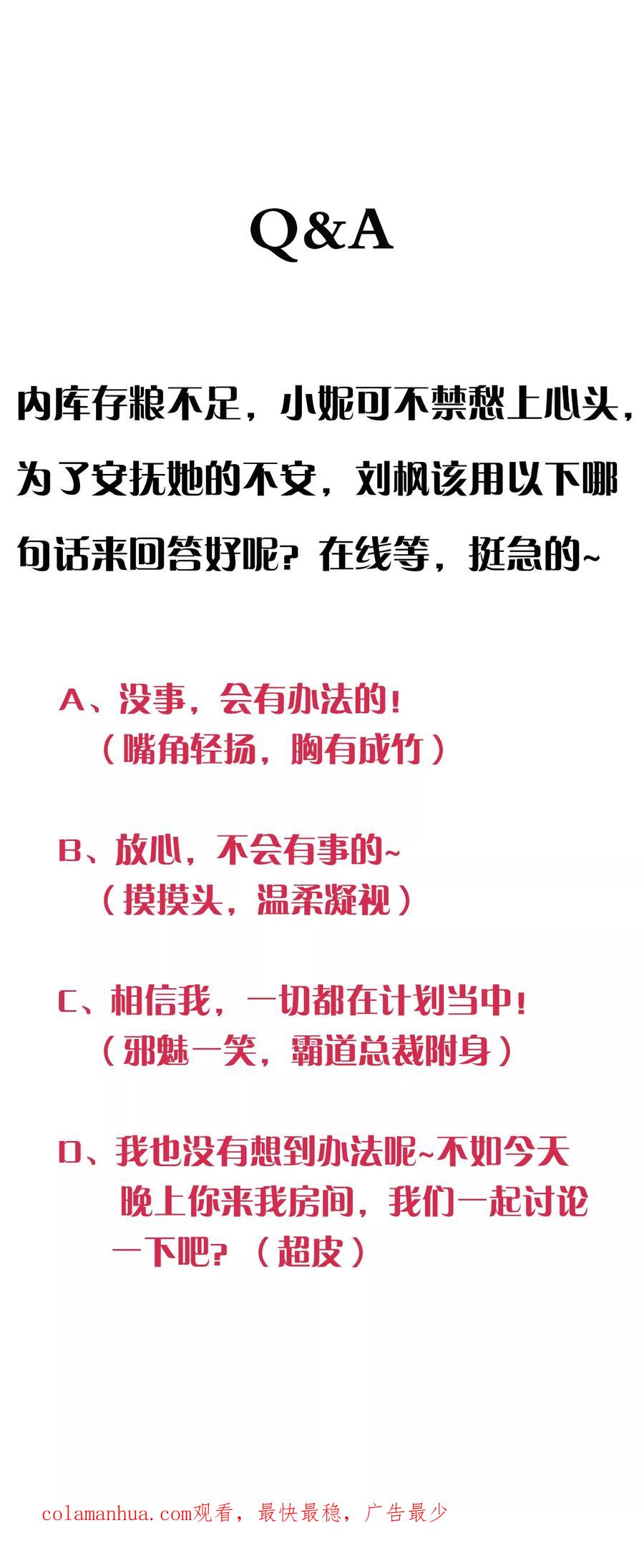 Q&A

内库存粮不足，小妮可不禁愁上心头，为了安抚她的不安，刘枫该用以下哪句话来回答好呢？在线等，挺急的~

A、没事，会有办法的！
（嘴角轻扬，胸有成竹）

B、放心，不会有事的~
（摸摸头，温柔凝视）

C、相信我，一切都在计划当中！
（邪魅一笑，霸道总裁附身）

D、我也没有想到办法呢~不如今天晚上你来我房间，我们一起讨论一下吧？（超皮）

colamanhua.com观看，最快最稳，广告最少